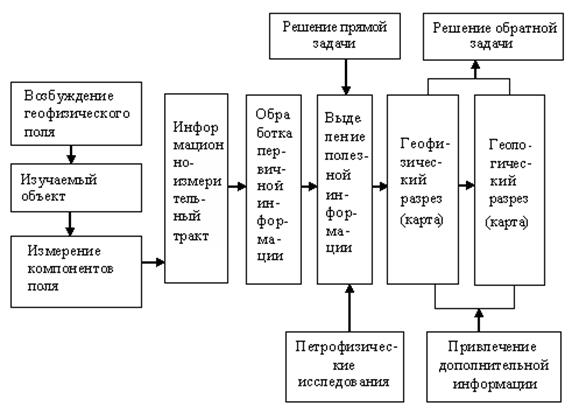 Решение прямой задачи

Решение обратной задачи

Возбуждение геофизического поля

Изучаемый объект

Измерение компонентов поля

Информационно-измерительный тракт

Обработка первичной информации

Выделение полезной информации

Геофизический разрез (карта)

Геологический разрез (карта)

Петрофизические исследования

Привлечение дополнительной информации